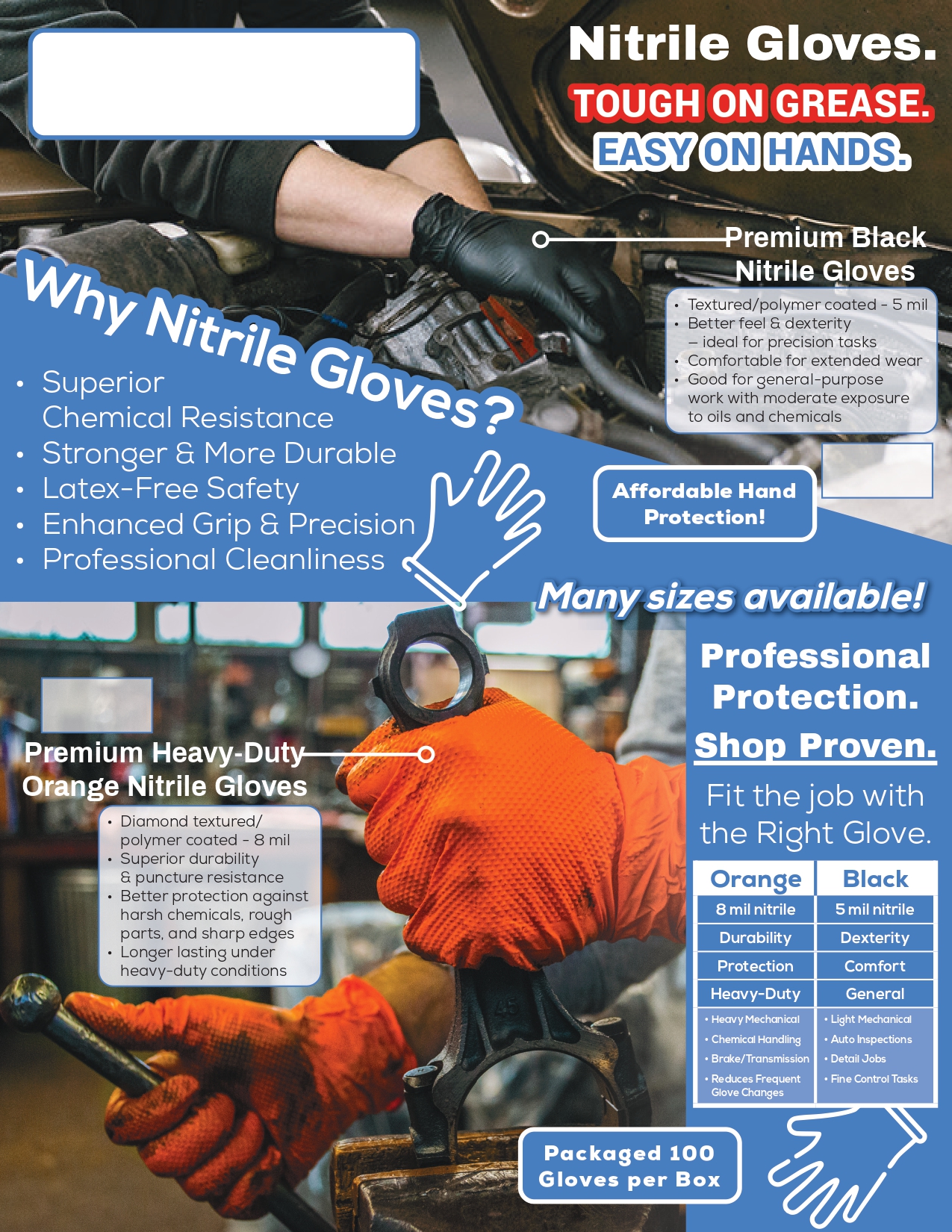 Nitrile Gloves.

TOUGH ON GREASE.
EASY ON HANDS.

Premium Black
Nitrile Gloves

• Textured/polymer coated - 5 mil
• Better feel & dexterity – ideal for precision tasks
• Comfortable for extended wear
• Good for general-purpose work with moderate exposure to oils and chemicals

Why Nitrile Gloves?

• Superior Chemical Resistance
• Stronger & More Durable
• Latex-Free Safety
• Enhanced Grip & Precision
• Professional Cleanliness

Affordable Hand Protection!

Many sizes available!

Premium Heavy-Duty
Orange Nitrile Gloves

• Diamond textured/ polymer coated - 8 mil
• Superior durability & puncture resistance
• Better protection against harsh chemicals, rough parts, and sharp edges
• Longer lasting under heavy-duty conditions

Professional Protection.
Shop Proven.

Fit the job with the Right Glove.

| Orange | Black |
|---|---|
| 8 mil nitrile | 5 mil nitrile |
| Durability | Dexterity |
| Protection | Comfort |
| Heavy-Duty | General |
| • Heavy Mechanical • Chemical Handling • Brake/Transmission • Reduces Frequent Glove Changes | • Light Mechanical • Auto Inspections • Detail Jobs • Fine Control Tasks |

Packaged 100
Gloves per Box